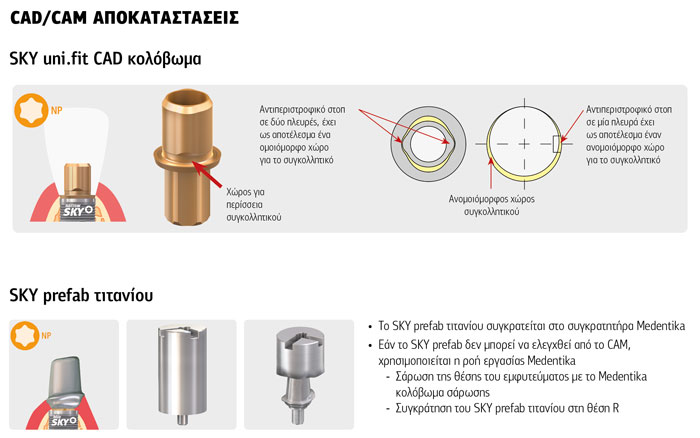 CAD/CAM ΑΠΟΚΑΤΑΣΤΑΣΕΙΣ

SKY uni.fit CAD κολόβωμα

NP

SKY

Χώρος για περίσσεια συγκολλητικού

Αντιπεριστροφικό στοπ σε δύο πλευρές, έχει ως αποτέλεσμα ένα ομοιόμορφο χώρο για το συγκολλητικό

Ανομοιόμορφος χώρος συγκολλητικού

Αντιπεριστροφικό στοπ σε μία πλευρά έχει ως αποτέλεσμα έναν ανομοιόμορφο χώρο για το συγκολλητικό

SKY prefab τιτανίου

NP

SKY

• Το SKY prefab τιτανίου συγκρατείται στο συγκρατητήρα Medentika
• Εάν το SKY prefab δεν μπορεί να ελεγχθεί από το CAM, χρησιμοποιείται η ροή εργασίας Medentika
- Σάρωση της θέσης του εμφυτεύματος με το Medentika κολόβωμα σάρωσης
- Συγκράτηση του SKY prefab τιτανίου στη θέση R